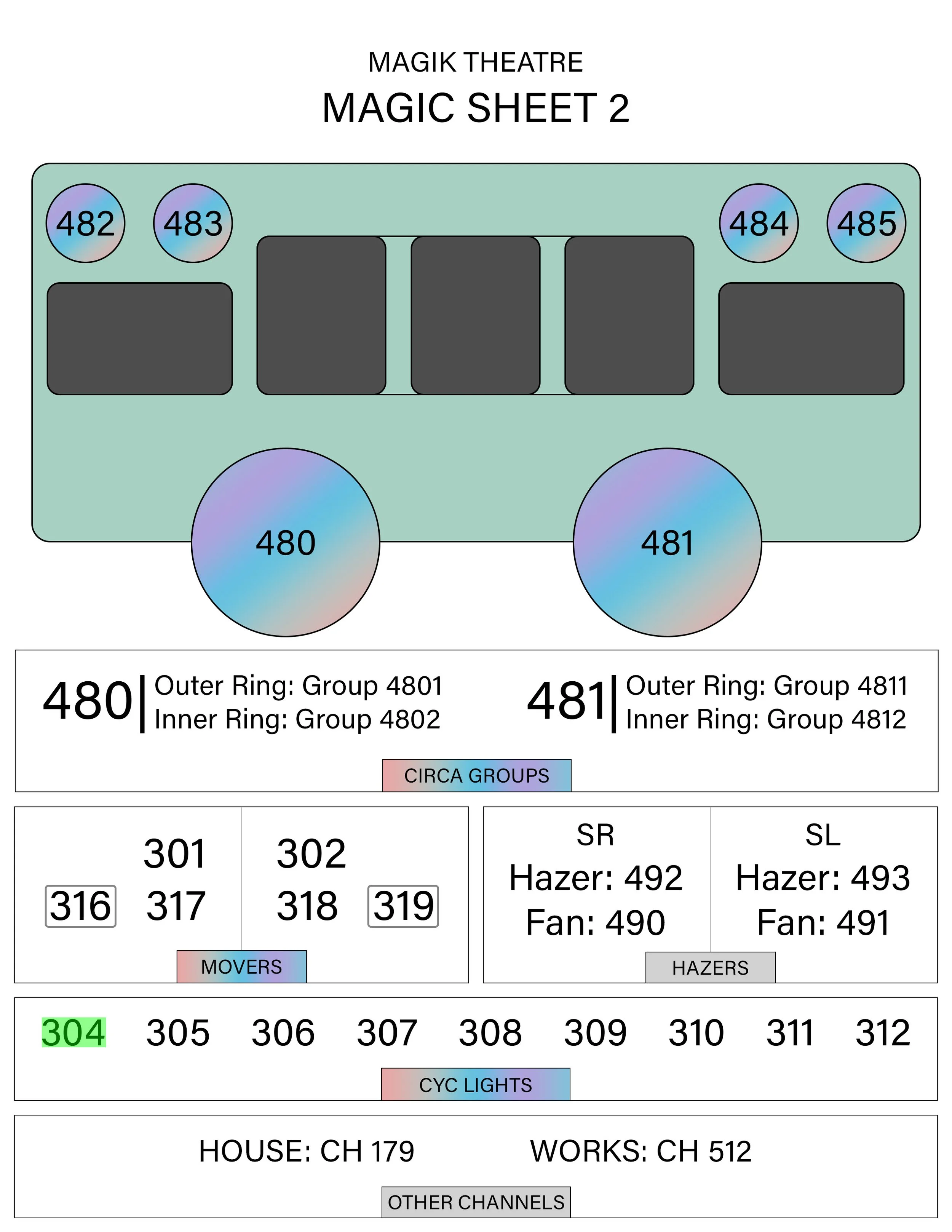 MAGIK THEATRE
MAGIC SHEET 2

482 483 484 485

480 481

480 | Outer Ring: Group 4801
Inner Ring: Group 4802

481 | Outer Ring: Group 4811
Inner Ring: Group 4812

CIRCA GROUPS

301 302
316 317 318 319

MOVERS

SR
Hazer: 492
Fan: 490

SL
Hazer: 493
Fan: 491

HAZERS

304 305 306 307 308 309 310 311 312

CYC LIGHTS

HOUSE: CH 179 WORKS: CH 512

OTHER CHANNELS